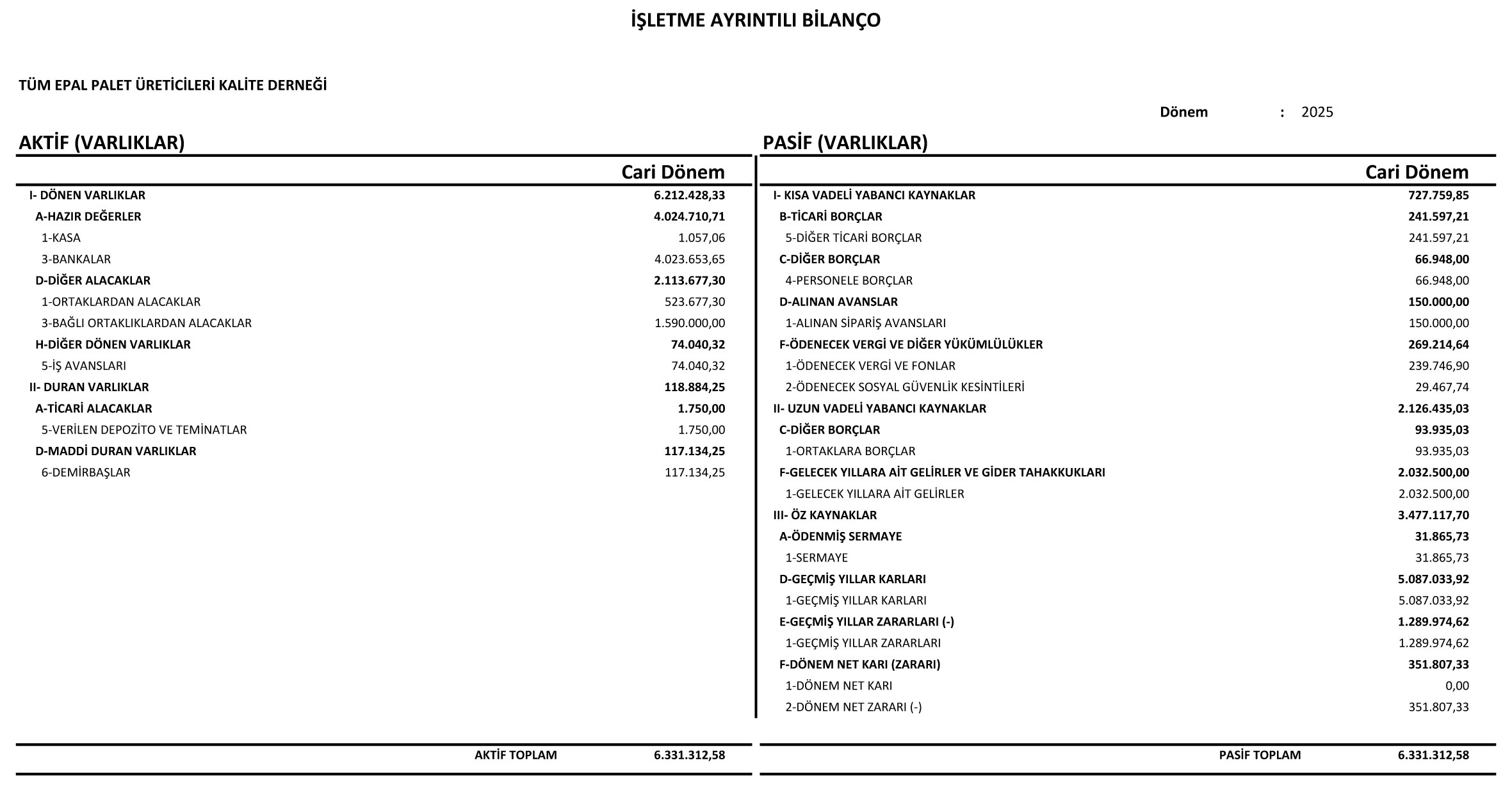 İŞLETME AYRINTILI BİLANÇO

TÜM EPAL PALET ÜRETİCİLERİ KALİTE DERNEĞİ

Dönem : 2025

AKTİF (VARLIKLAR)

| | Cari Dönem |
|---|---|
| I- DÖNEN VARLIKLAR | 6.212.428,33 |
| A-HAZIR DEĞERLER | 4.024.710,71 |
| 1-KASA | 1.057,06 |
| 3-BANKALAR | 4.023.653,65 |
| D-DİĞER ALACAKLAR | 2.113.677,30 |
| 1-ORTAKLARDAN ALACAKLAR | 523.677,30 |
| 3-BAĞLI ORTAKLIKLARDAN ALACAKLAR | 1.590.000,00 |
| H-DİĞER DÖNEN VARLIKLAR | 74.040,32 |
| 5-İŞ AVANSLARI | 74.040,32 |
| II- DURAN VARLIKLAR | 118.884,25 |
| A-TİCARİ ALACAKLAR | 1.750,00 |
| 5-VERİLEN DEPOZİTO VE TEMİNATLAR | 1.750,00 |
| D-MADDİ DURAN VARLIKLAR | 117.134,25 |
| 6-DEMİRBAŞLAR | 117.134,25 |
| AKTİF TOPLAM | 6.331.312,58 |

PASİF (VARLIKLAR)

| | Cari Dönem |
|---|---|
| I- KISA VADELİ YABANCI KAYNAKLAR | 727.759,85 |
| B-TİCARİ BORÇLAR | 241.597,21 |
| 5-DİĞER TİCARİ BORÇLAR | 241.597,21 |
| C-DİĞER BORÇLAR | 66.948,00 |
| 4-PERSONELE BORÇLAR | 66.948,00 |
| D-ALINAN AVANSLAR | 150.000,00 |
| 1-ALINAN SİPARİŞ AVANSLARI | 150.000,00 |
| F-ÖDENECEK VERGİ VE DİĞER YÜKÜMLÜLÜKLER | 269.214,64 |
| 1-ÖDENECEK VERGİ VE FONLAR | 239.746,90 |
| 2-ÖDENECEK SOSYAL GÜVENLİK KESİNTİLERİ | 29.467,74 |
| II- UZUN VADELİ YABANCI KAYNAKLAR | 2.126.435,03 |
| C-DİĞER BORÇLAR | 93.935,03 |
| 1-ORTAKLARA BORÇLAR | 93.935,03 |
| F-GELECEK YILLARA AİT GELİRLER VE GİDER TAHAKKUKLARI | 2.032.500,00 |
| 1-GELECEK YILLARA AİT GELİRLER | 2.032.500,00 |
| III- ÖZ KAYNAKLAR | 3.477.117,70 |
| A-ÖDENMİŞ SERMAYE | 31.865,73 |
| 1-SERMAYE | 31.865,73 |
| D-GEÇMİŞ YILLAR KARLARI | 5.087.033,92 |
| 1-GEÇMİŞ YILLAR KARLARI | 5.087.033,92 |
| E-GEÇMİŞ YILLAR ZARARLARI (-) | 1.289.974,62 |
| 1-GEÇMİŞ YILLAR ZARARLARI | 1.289.974,62 |
| F-DÖNEM NET KARI (ZARARI) | 351.807,33 |
| 1-DÖNEM NET KARI | 0,00 |
| 2-DÖNEM NET ZARARI (-) | 351.807,33 |
| PASİF TOPLAM | 6.331.312,58 |